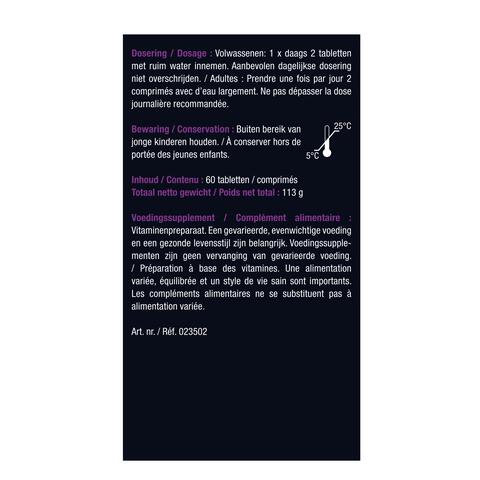 Dosering / Dosage : Volwassenen: 1 x daags 2 tabletten met ruim water innemen. Aanbevolen dagelijkse dosering niet overschrijden. / Adultes : Prendre une fois par jour 2 comprimés avec d'eau largement. Ne pas dépasser la dose journalière recommandée.

Bewaring / Conservation : Buiten bereik van jonge kinderen houden. / À conserver hors de portée des jeunes enfants.

25°C
5°C

Inhoud / Contenu : 60 tabletten / comprimés
Totaal netto gewicht / Poids net total : 113 g

Voedingssupplement / Complément alimentaire : Vitaminenpreparaat. Een gevarieerde, evenwichtige voeding en een gezonde levensstijl zijn belangrijk. Voedingssupplementen zijn geen vervanging van gevarieerde voeding. / Préparation à base des vitamines. Une alimentation variée, équilibrée et un style de vie sain sont importants. Les compléments alimentaires ne se substituent pas à alimentation variée.

Art. nr. / Réf. 023502